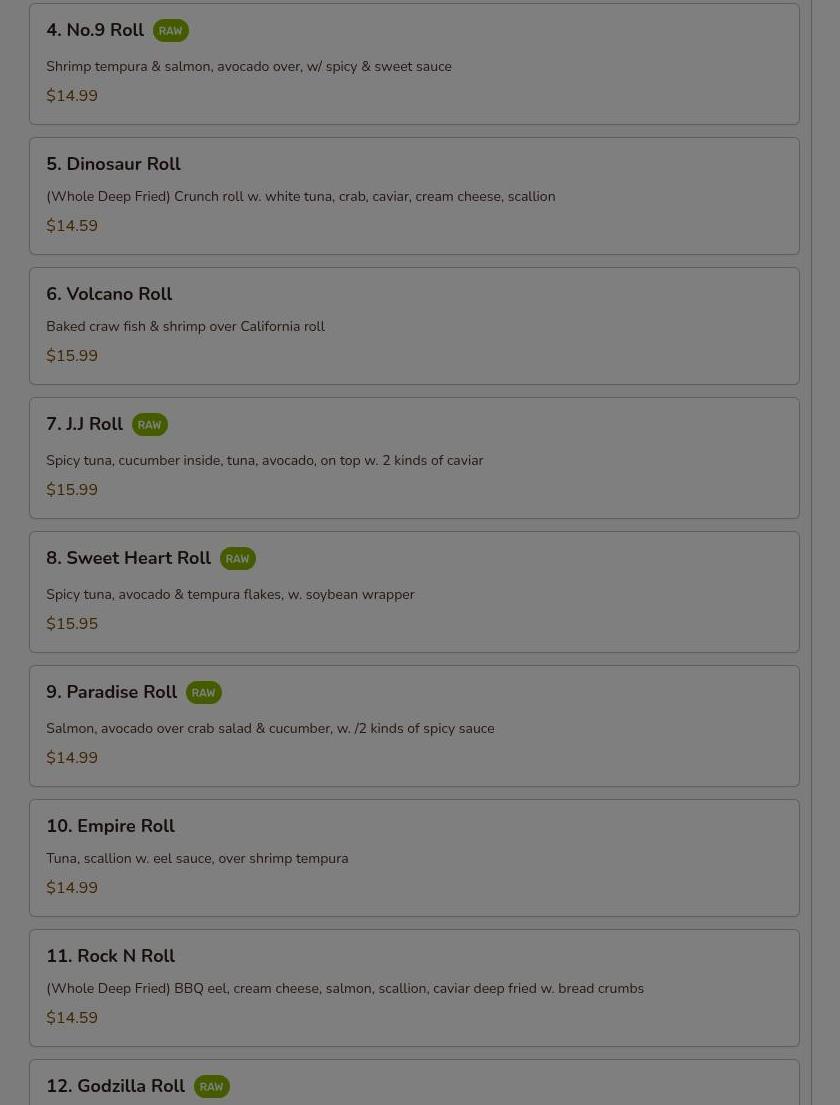 4. No.9 Roll RAW

Shrimp tempura & salmon, avocado over, w/ spicy & sweet sauce

$14.99

5. Dinosaur Roll

(Whole Deep Fried) Crunch roll w. white tuna, crab, caviar, cream cheese, scallion

$14.59

6. Volcano Roll

Baked craw fish & shrimp over California roll

$15.99

7. J.J Roll RAW

Spicy tuna, cucumber inside, tuna, avocado, on top w. 2 kinds of caviar

$15.99

8. Sweet Heart Roll RAW

Spicy tuna, avocado & tempura flakes, w. soybean wrapper

$15.95

9. Paradise Roll RAW

Salmon, avocado over crab salad & cucumber, w. /2 kinds of spicy sauce

$14.99

10. Empire Roll

Tuna, scallion w. eel sauce, over shrimp tempura

$14.99

11. Rock N Roll

(Whole Deep Fried) BBQ eel, cream cheese, salmon, scallion, caviar deep fried w. bread crumbs

$14.59

12. Godzilla Roll RAW